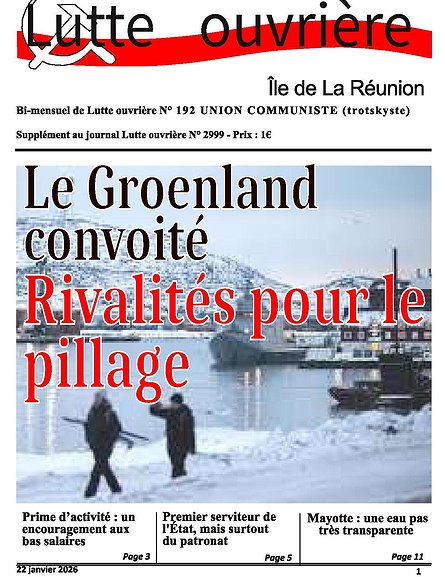 Lutte ouvrière

Île de La Réunion

Bi-mensuel de Lutte ouvrière N° 192 UNION COMMUNISTE (trotskyste)

Supplément au journal Lutte ouvrière N° 2999 - Prix : 1€

Le Groenland convoité

Rivalités pour le pillage

Prime d'activité : un encouragement aux bas salaires

Page 3

Premier serviteur de l'État, mais surtout du patronat

Page 5

Mayotte : une eau pas très transparente

Page 11

22 janvier 2026

1